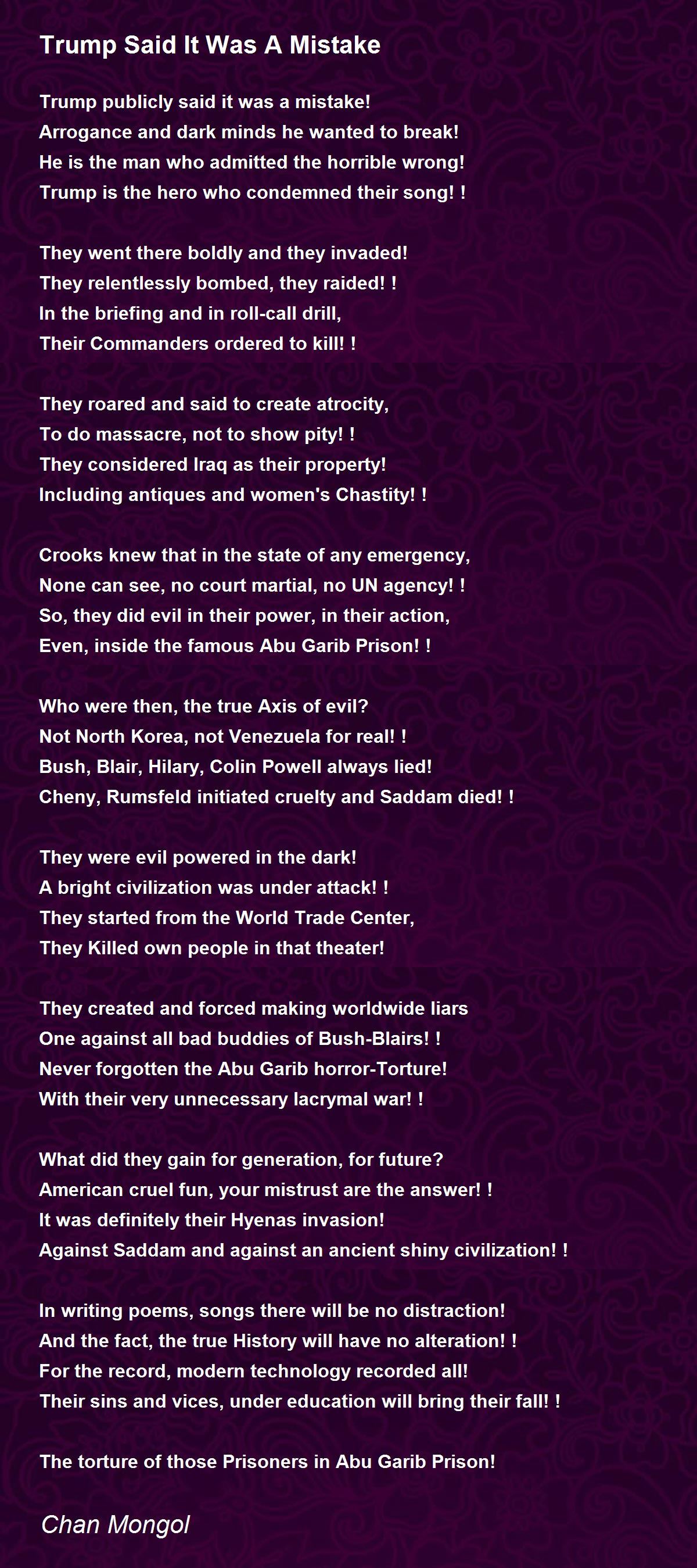 Trump Said It Was A Mistake

Trump publicly said it was a mistake!
Arrogance and dark minds he wanted to break!
He is the man who admitted the horrible wrong!
Trump is the hero who condemned their song! !

They went there boldly and they invaded!
They relentlessly bombed, they raided! !
In the briefing and in roll-call drill,
Their Commanders ordered to kill! !

They roared and said to create atrocity,
To do massacre, not to show pity! !
They considered Iraq as their property!
Including antiques and women's Chastity! !

Crooks knew that in the state of any emergency,
None can see, no court martial, no UN agency! !
So, they did evil in their power, in their action,
Even, inside the famous Abu Garib Prison! !

Who were then, the true Axis of evil?
Not North Korea, not Venezuela for real! !
Bush, Blair, Hilary, Colin Powell always lied!
Cheny, Rumsfeld initiated cruelty and Saddam died! !

They were evil powered in the dark!
A bright civilization was under attack! !
They started from the World Trade Center,
They Killed own people in that theater!

They created and forced making worldwide liars
One against all bad buddies of Bush-Blairs! !
Never forgotten the Abu Garib horror-Torture!
With their very unnecessary lacrymal war! !

What did they gain for generation, for future?
American cruel fun, your mistrust are the answer! !
It was definitely their Hyenas invasion!
Against Saddam and against an ancient shiny civilization! !

In writing poems, songs there will be no distraction!
And the fact, the true History will have no alteration! !
For the record, modern technology recorded all!
Their sins and vices, under education will bring their fall! !

The torture of those Prisoners in Abu Garib Prison!

Chan Mongol